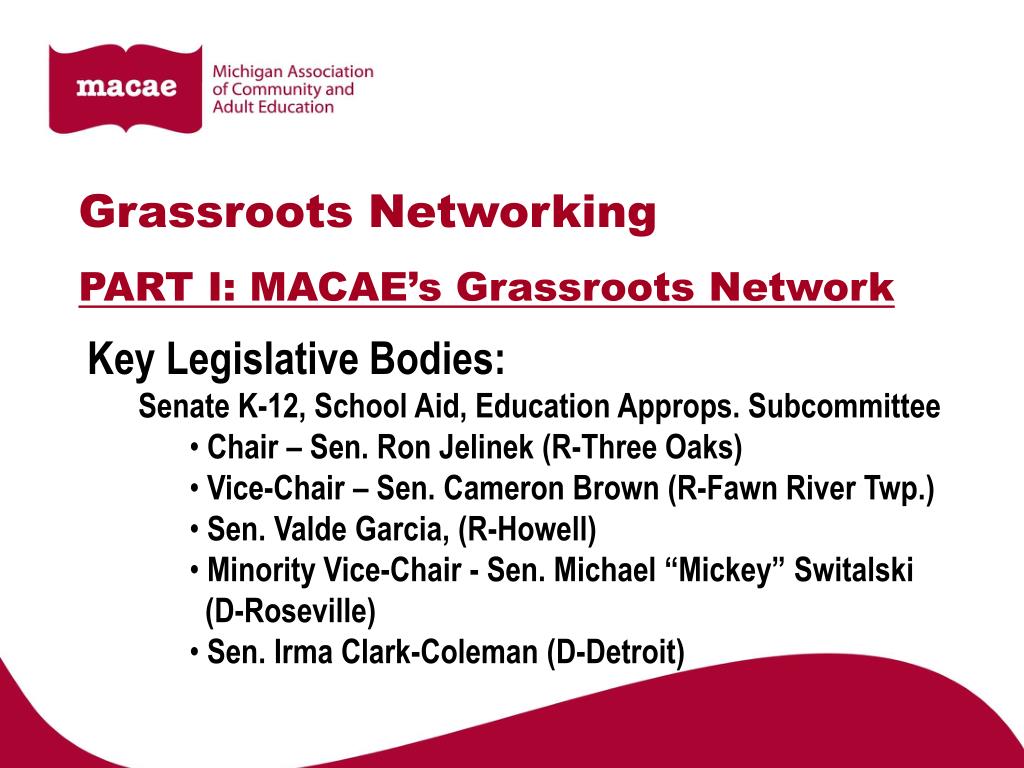 macae

Michigan Association of Community and Adult Education

Grassroots Networking

PART I: MACAE’s Grassroots Network

Key Legislative Bodies:

Senate K-12, School Aid, Education Approps. Subcommittee

• Chair – Sen. Ron Jelinek (R-Three Oaks)
• Vice-Chair – Sen. Cameron Brown (R-Fawn River Twp.)
• Sen. Valde Garcia, (R-Howell)
• Minority Vice-Chair - Sen. Michael “Mickey” Switalski (D-Roseville)
• Sen. Irma Clark-Coleman (D-Detroit)